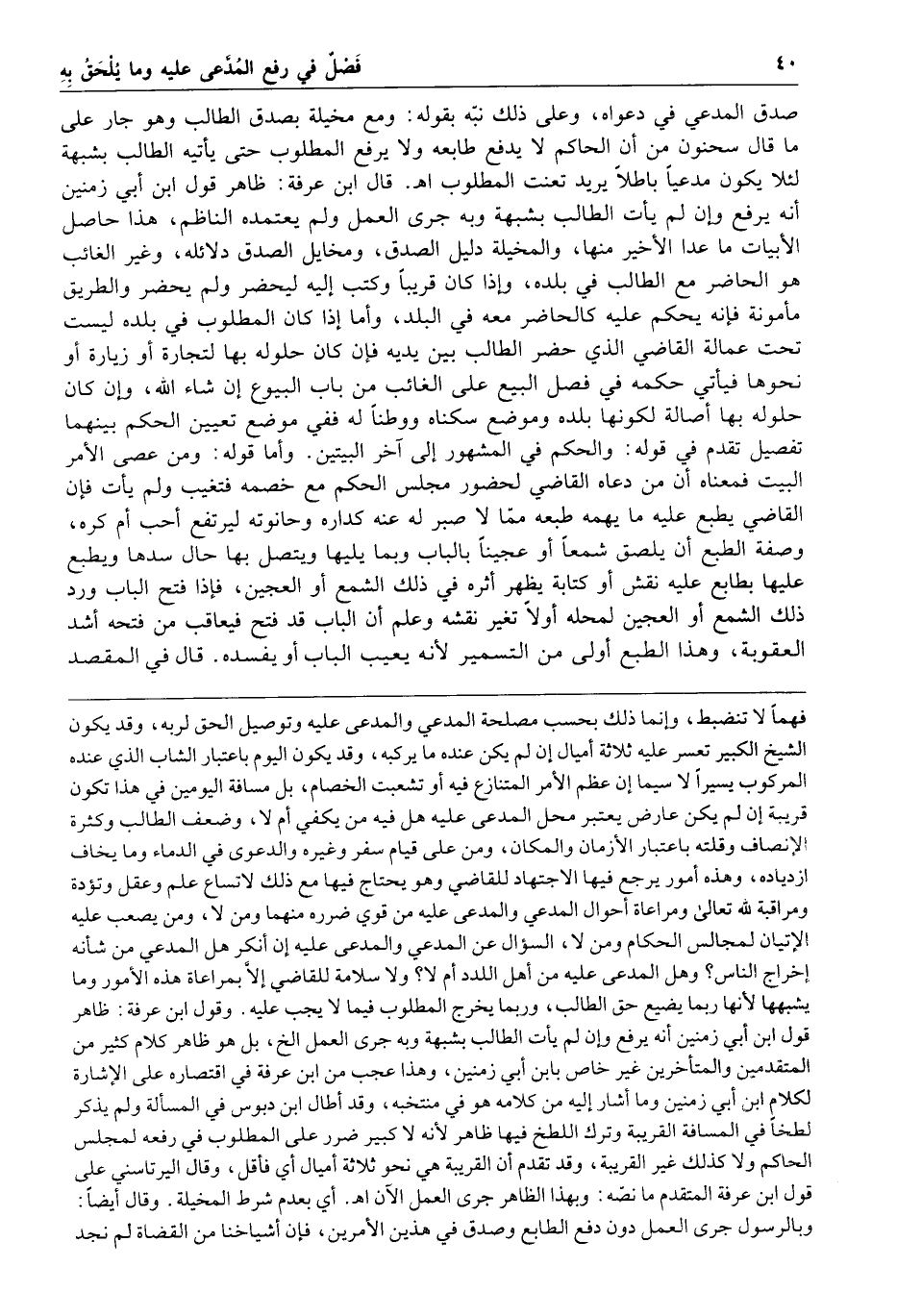 ٤٠ فَصْلٌ في رفع المُدَّعى عليه وما يَلْحَقُ بِهِ

صدق المدعي في دعواه، وعلى ذلك نبّه بقوله: ومع مخيلة بصدق الطالب وهو جار على ما قال سحنون من أن الحاكم لا يدفع طابعه ولا يرفع المطلوب حتى يأتيه الطالب بشبهة لئلا يكون مدعياً باطلاً يريد تعنت المطلوب اهـ. قال ابن عرفة: ظاهر قول ابن أبي زمنين أنه يرفع وإن لم يأت الطالب بشبهة وبه جرى العمل ولم يعتمده الناظم، هذا حاصل الأبيات ما عدا الأخير منها، والمخيلة دليل الصدق، ومخايل الصدق دلائله، وغير الغائب هو الحاضر مع الطالب في بلده، وإذا كان قريباً وكتب إليه ليحضر ولم يحضر والطريق مأمونة فإنه يحكم عليه كالحاضر معه في البلد، وأما إذا كان المطلوب في بلده ليست تحت عمالة القاضي الذي حضر الطالب بين يديه فإن كان حلوله بها لتجارة أو زيارة أو نحوها فيأتي حكمه في فصل البيع على الغائب من باب البيوع إن شاء الله، وإن كان حلوله بها أصالة لكونها بلده وموضع سكناه ووطناً له ففي موضع تعيين الحكم بينهما تفصيل تقدم في قوله: والحكم في المشهور إلى آخر البيتين. وأما قوله: ومن عصى الأمر البيت فمعناه أن من دعاه القاضي لحضور مجلس الحكم مع خصمه فتغيب ولم يأت فإن القاضي يطبع عليه ما يهمه طبعه ممّا لا صبر له عنه كداره وحانوته ليرتفع أحب أم كره، وصفة الطبع أن يلصق شمعاً أو عجيناً بالباب وبما يليها ويتصل بها حال سدها ويطبع عليها بطابع عليه نقش أو كتابة يظهر أثره في ذلك الشمع أو العجين، فإذا فتح الباب ورد ذلك الشمع أو العجين لمحله أولاً تغير نقشه وعلم أن الباب قد فتح فيعاقب من فتحه أشد العقوبة، وهذا الطبع أولى من التسمير لأنه يعيب الباب أو يفسده. قال في المقصد

فهماً لا تنضبط، وإنما ذلك بحسب مصلحة المدعي والمدعى عليه وتوصيل الحق لربه، وقد يكون الشيخ الكبير تعسر عليه ثلاثة أميال إن لم يكن عنده ما يركبه، وقد يكون اليوم باعتبار الشاب الذي عنده المركوب يسيراً لا سيما إن عظم الأمر المتنازع فيه أو تشعبت الخصام، بل مسافة اليومين في هذا تكون قريبة إن لم يكن عارض يعتبر محل المدعى عليه هل فيه من يكفي أم لا، وضعف الطالب وكثرة الإنصاف وقلته باعتبار الأزمان والمكان، ومن على قيام سفر وغيره والدعوى في الدماء وما يخاف ازدياده، وهذه أمور يرجع فيها الاجتهاد للقاضي وهو يحتاج فيها مع ذلك لاتساع علم وعقل وتؤدة ومراقبة لله تعالى ومراعاة أحوال المدعي والمدعى عليه من قوي ضرره منهما ومن لا، ومن يصعب عليه الإتيان لمجالس الحكام ومن لا، السؤال عن المدعي والمدعى عليه إن أنكر هل المدعي من شأنه إخراج الناس؟ وهل المدعى عليه من أهل اللدد أم لا؟ ولا سلامة للقاضي إلاّ بمراعاة هذه الأمور وما يشبهها لأنها ربما يضيع حق الطالب، وربما يخرج المطلوب فيما لا يجب عليه. وقول ابن عرفة: ظاهر قول ابن أبي زمنين أنه يرفع وإن لم يأت الطالب بشبهة وبه جرى العمل الخ، بل هو ظاهر كلام كثير من المتقدمين والمتأخرين غير خاص بابن أبي زمنين، وهذا عجب من ابن عرفة في اقتصاره على الإشارة لكلام ابن أبي زمنين وما أشار إليه من كلامه هو في منتخبه، وقد أطال ابن دبوس في المسألة ولم يذكر لطخاً في المسافة القريبة وترك اللطخ فيها ظاهر لأنه لا كبير ضرر على المطلوب في رفعه لمجلس الحاكم ولا كذلك غير القريبة، وقد تقدم أن القريبة هي نحو ثلاثة أميال أي فأقل، وقال اليرتاسني على قول ابن عرفة المتقدم ما نصّه: وبهذا الظاهر جرى العمل الآن اهـ. أي بعدم شرط المخيلة. وقال أيضاً: وبالرسول جرى العمل دون دفع الطابع وصدق في هذين الأمرين، فإن أشياخنا من القضاة لم نجد